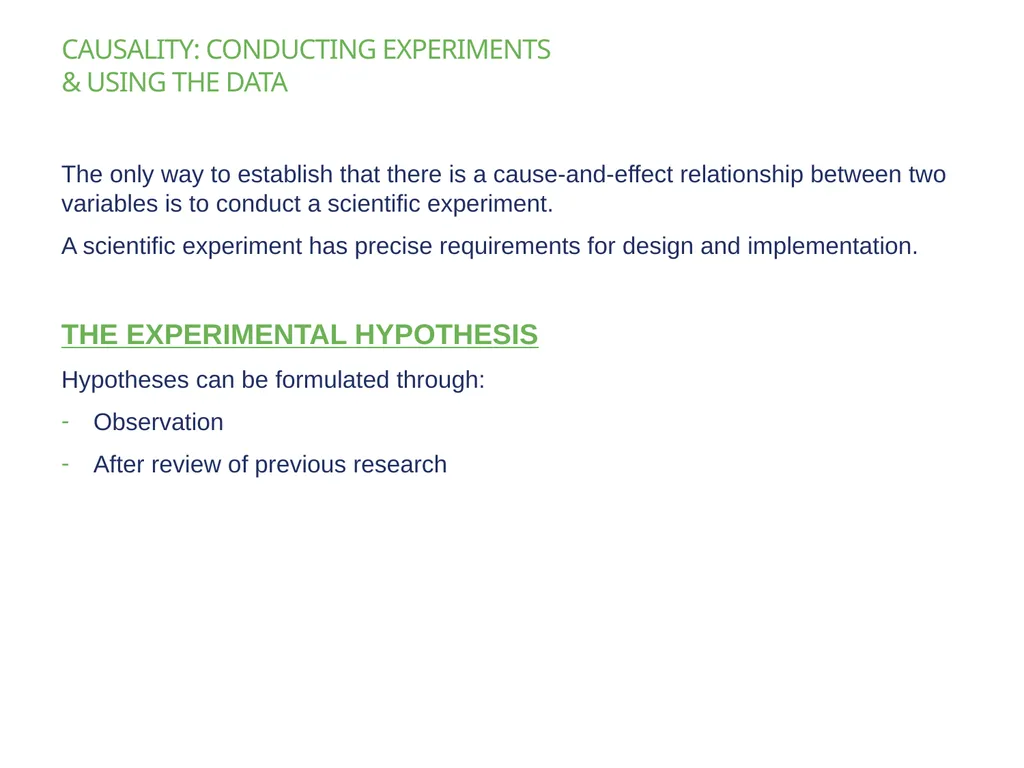 CAUSALITY: CONDUCTING EXPERIMENTS
& USING THE DATA

The only way to establish that there is a cause-and-effect relationship between two variables is to conduct a scientific experiment.

A scientific experiment has precise requirements for design and implementation.

THE EXPERIMENTAL HYPOTHESIS

Hypotheses can be formulated through:

- Observation
- After review of previous research